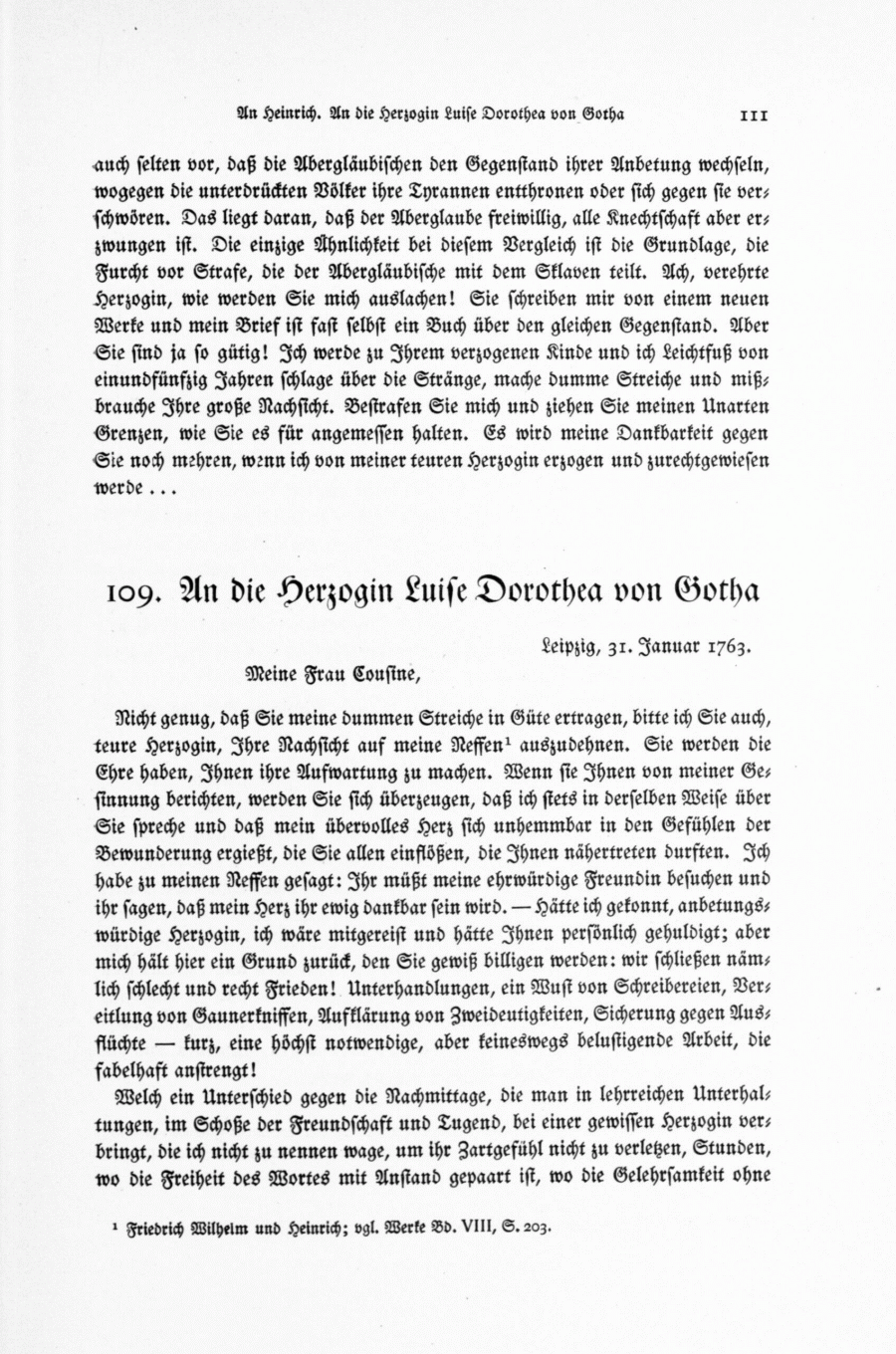 An Heinrich. An die Herzogin Luise Dorothea von Gotha    111

auch selten vor, daß die Abergläubischen den Gegenstand ihrer Anbetung wechseln, wogegen die unterdrückten Völker ihre Tyrannen entthronen oder sich gegen sie verschwören. Das liegt daran, daß der Aberglaube freiwillig, alle Knechtschaft aber erzwungen ist. Die einzige Ähnlichkeit bei diesem Vergleich ist die Grundlage, die Furcht vor Strafe, die der Abergläubische mit dem Sklaven teilt. Ach, verehrte Herzogin, wie werden Sie mich auslachen! Sie schreiben mir von einem neuen Werke und mein Brief ist fast selbst ein Buch über den gleichen Gegenstand. Aber Sie sind ja so gütig! Ich werde zu Ihrem verzogenen Kinde und ich Leichtfuß von einundfünfzig Jahren schlage über die Stränge, mache dumme Streiche und mißbrauche Ihre große Nachsicht. Bestrafen Sie mich und ziehen Sie meinen Unarten Grenzen, wie Sie es für angemessen halten. Es wird meine Dankbarkeit gegen Sie noch mehren, wenn ich von meiner teuren Herzogin erzogen und zurechtgewiesen werde . . .

109. An die Herzogin Luise Dorothea von Gotha

Leipzig, 31. Januar 1763.

Meine Frau Cousine,

Nicht genug, daß Sie meine dummen Streiche in Güte ertragen, bitte ich Sie auch, teure Herzogin, Ihre Nachsicht auf meine Neffen¹ auszudehnen. Sie werden die Ehre haben, Ihnen ihre Aufwartung zu machen. Wenn sie Ihnen von meiner Gesinnung berichten, werden Sie sich überzeugen, daß ich stets in derselben Weise über Sie spreche und daß mein übervolles Herz sich unhemmbar in den Gefühlen der Bewunderung ergießt, die Sie allen einflößen, die Ihnen nähertreten durften. Ich habe zu meinen Neffen gesagt: Ihr müßt meine ehrwürdige Freundin besuchen und ihr sagen, daß mein Herz ihr ewig dankbar sein wird. — Hätte ich gekonnt, anbetungswürdige Herzogin, ich wäre mitgereist und hätte Ihnen persönlich gehuldigt; aber mich hält hier ein Grund zurück, den Sie gewiß billigen werden: wir schließen nämlich schlecht und recht Frieden! Unterhandlungen, ein Wust von Schreibereien, Vereitlung von Gaunerkniffen, Aufklärung von Zweideutigkeiten, Sicherung gegen Ausflüchte — kurz, eine höchst notwendige, aber keineswegs belustigende Arbeit, die fabelhaft anstrengt!

Welch ein Unterschied gegen die Nachmittage, die man in lehrreichen Unterhaltungen, im Schoße der Freundschaft und Tugend, bei einer gewissen Herzogin verbringt, die ich nicht zu nennen wage, um ihr Zartgefühl nicht zu verletzen, Stunden, wo die Freiheit des Wortes mit Anstand gepaart ist, wo die Gelehrsamkeit ohne

¹ Friedrich Wilhelm und Heinrich; vgl. Werke Bd. VIII, S. 203.